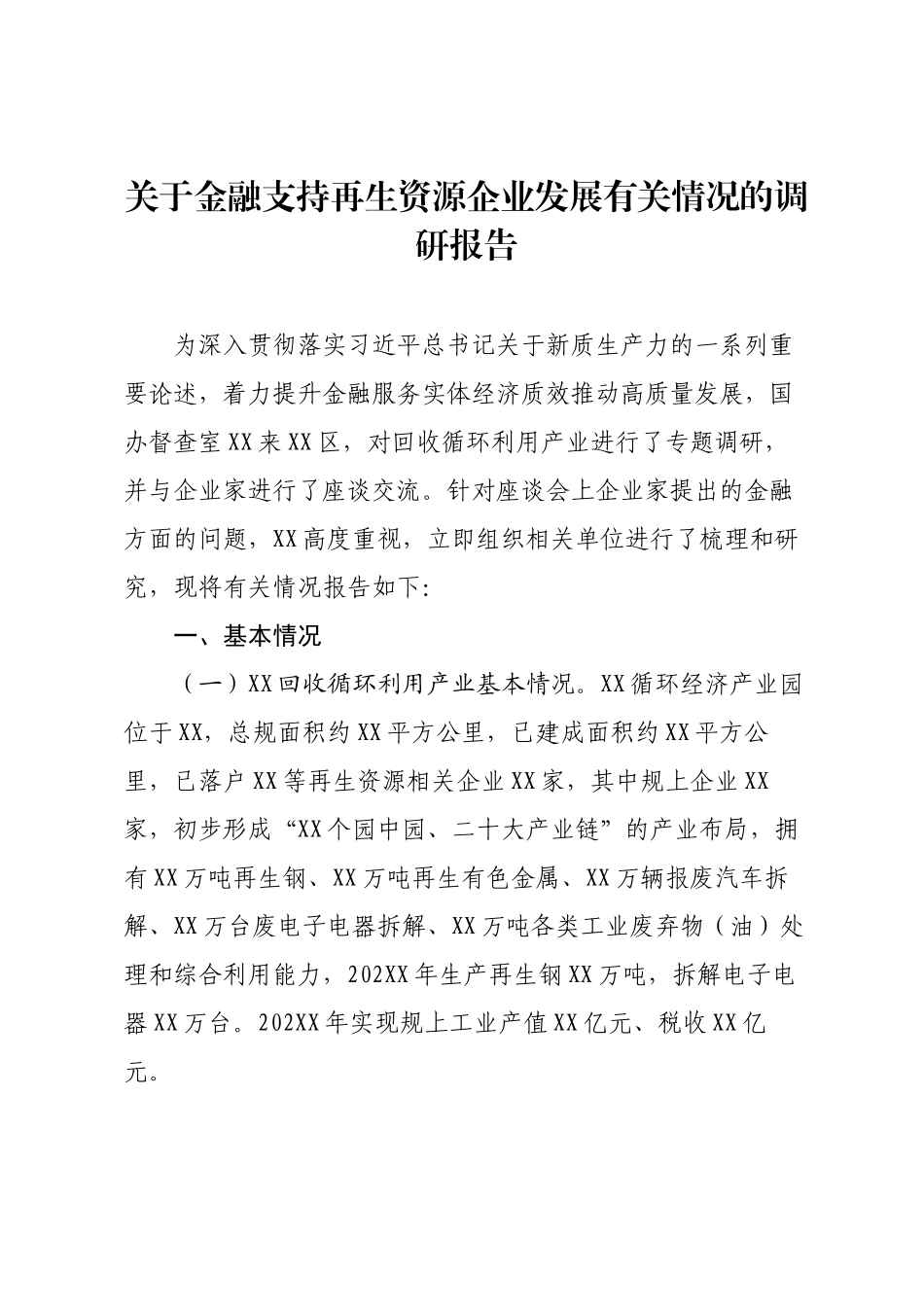 关于金融支持再生资源企业发展有关情况的调研报告

为深入贯彻落实习近平总书记关于新质生产力的一系列重要论述，着力提升金融服务实体经济质效推动高质量发展，国办督查室XX来XX区，对回收循环利用产业进行了专题调研，并与企业家进行了座谈交流。针对座谈会上企业家提出的金融方面的问题，XX高度重视，立即组织相关单位进行了梳理和研究，现将有关情况报告如下：

一、基本情况

（一）XX回收循环利用产业基本情况。XX循环经济产业园位于XX，总规面积约XX平方公里，已建成面积约XX平方公里，已落户XX等再生资源相关企业XX家，其中规上企业XX家，初步形成“XX个园中园、二十大产业链”的产业布局，拥有XX万吨再生钢、XX万吨再生有色金属、XX万辆报废汽车拆解、XX万台废电子电器拆解、XX万吨各类工业废弃物（油）处理和综合利用能力，202XX年生产再生钢XX万吨，拆解电子电器XX万台。202XX年实现规上工业产值XX亿元、税收XX亿元。